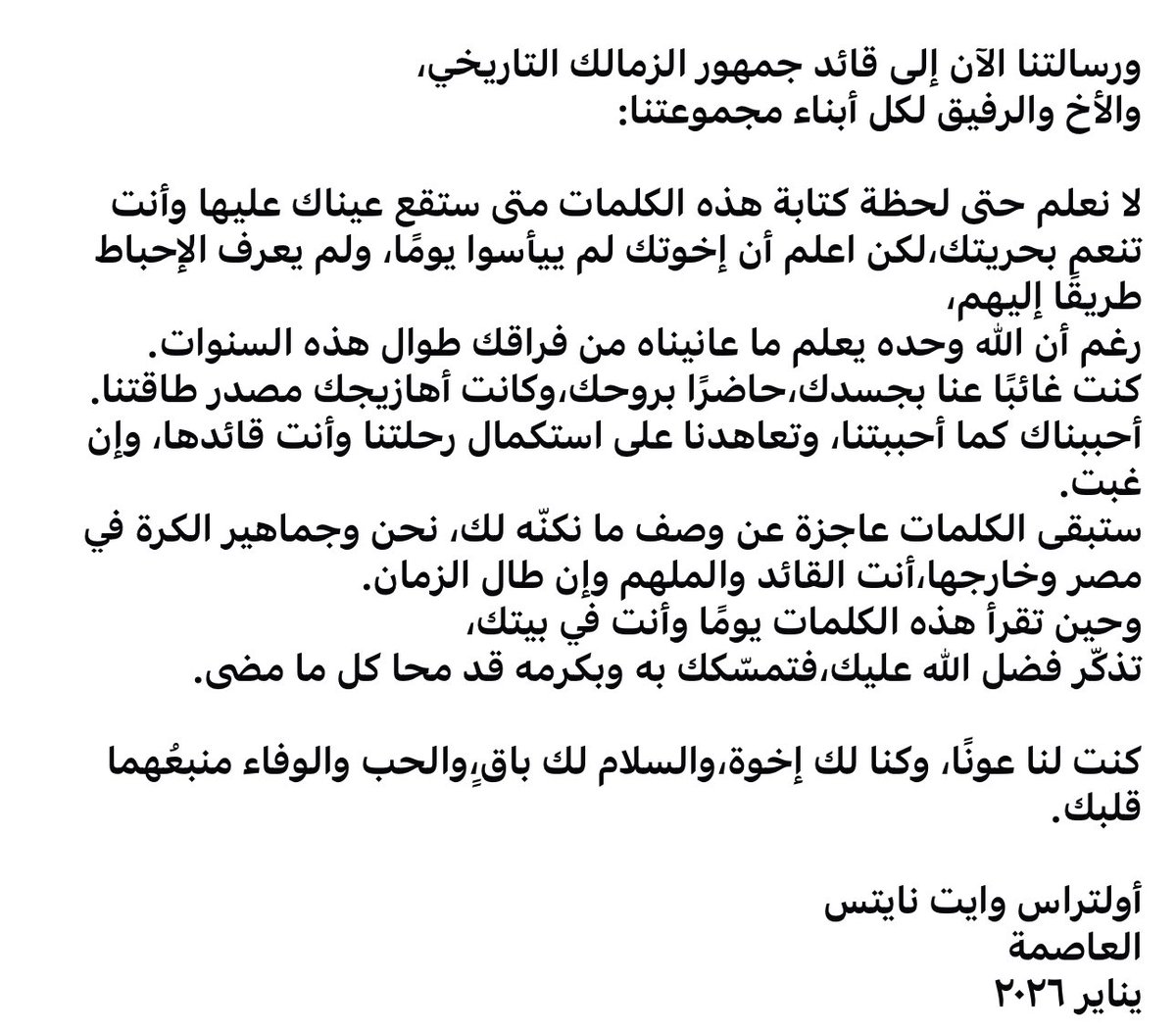 ورسالتنا الآن إلى قائد جمهور الزمالك التاريخي،
والأخ والرفيق لكل أبناء مجموعتنا:

لا نعلم حتى لحظة كتابة هذه الكلمات متى ستقع عيناك عليها وأنت تنعم بحريتك،لكن اعلم أن إخوتك لم ييأسوا يومًا، ولم يعرف الإحباط طريقًا إليهم،
رغم أن الله وحده يعلم ما عانيناه من فراقك طوال هذه السنوات.
كنت غائبًا عنا بجسدك،حاضرًا بروحك،وكانت أهازيجك مصدر طاقتنا.
أحببناك كما أحببتنا، وتعاهدنا على استكمال رحلتنا وأنت قائدها، وإن غبت.
ستبقى الكلمات عاجزة عن وصف ما نكنّه لك، نحن وجماهير الكرة في مصر وخارجها،أنت القائد والملهم وإن طال الزمان.
وحين تقرأ هذه الكلمات يومًا وأنت في بيتك،
تذكّر فضل الله عليك،فتمسّك به وبكرمه قد محا كل ما مضى.

كنت لنا عونًا، وكنا لك إخوة،والسلام لك باقٍ،والحب والوفاء منبعُهما قلبك.

أولتراس وايت نايتس
العاصمة
يناير ٢٠٢٦